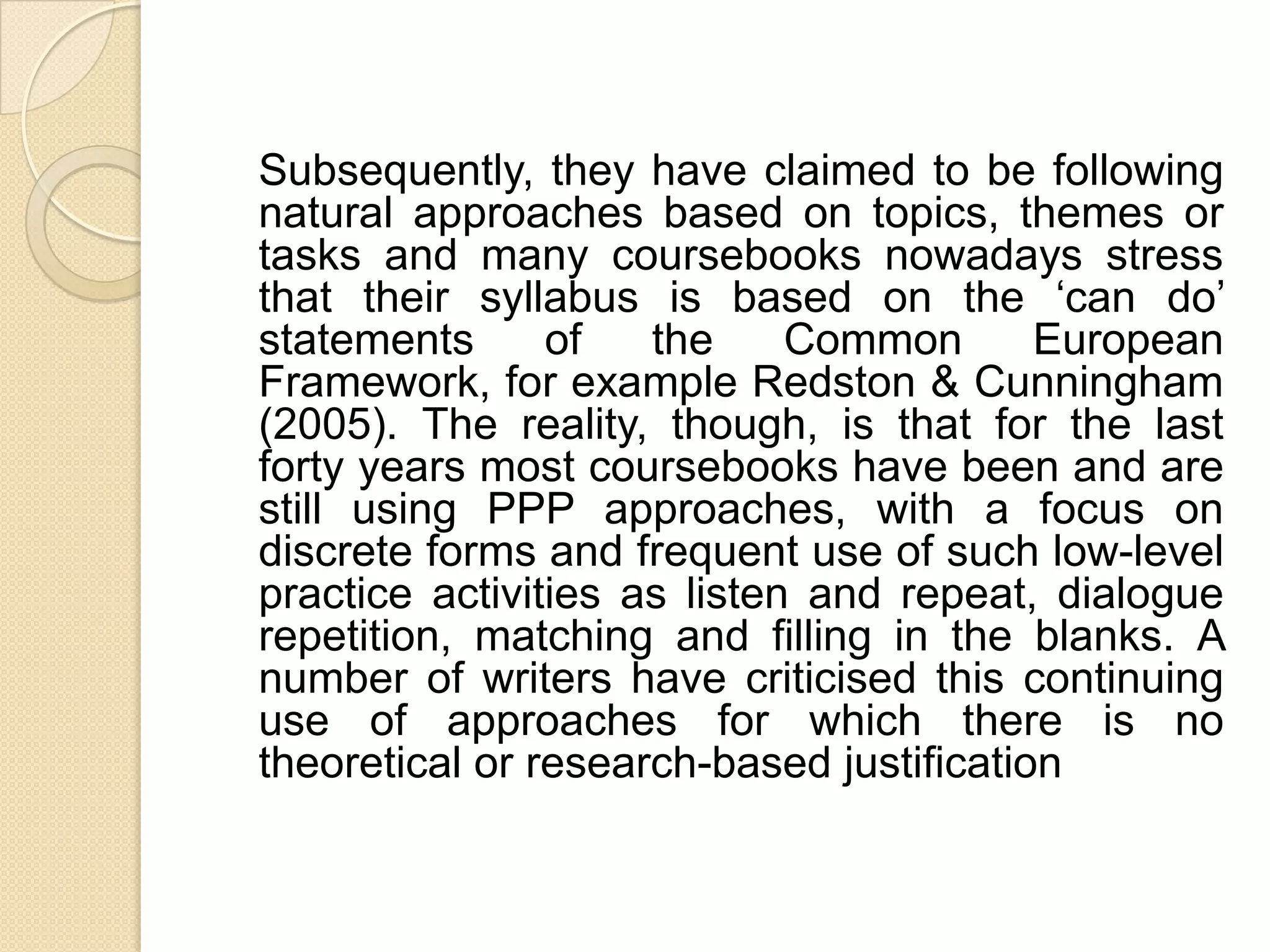 Subsequently, they have claimed to be following natural approaches based on topics, themes or tasks and many coursebooks nowadays stress that their syllabus is based on the ‘can do’ statements of the Common European Framework, for example Redston & Cunningham (2005). The reality, though, is that for the last forty years most coursebooks have been and are still using PPP approaches, with a focus on discrete forms and frequent use of such low-level practice activities as listen and repeat, dialogue repetition, matching and filling in the blanks. A number of writers have criticised this continuing use of approaches for which there is no theoretical or research-based justification